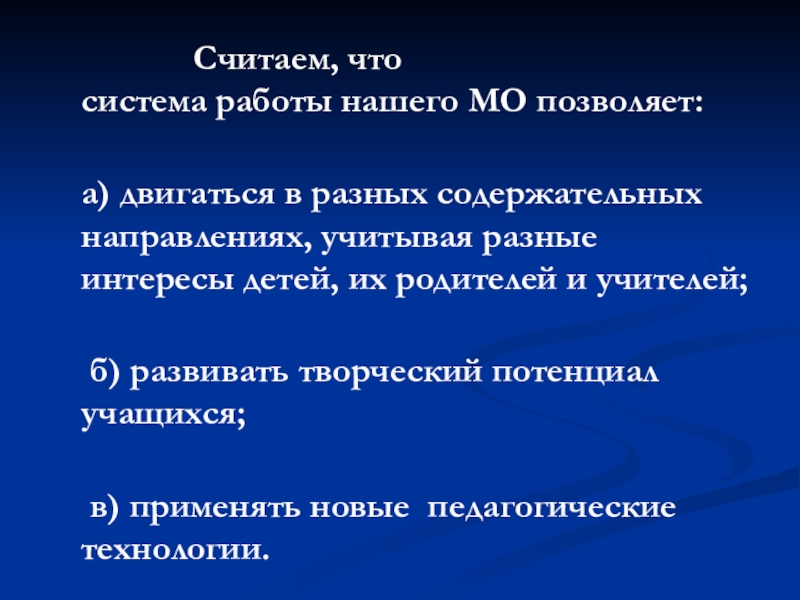 Считаем, что система работы нашего МО позволяет:

а) двигаться в разных содержательных направлениях, учитывая разные интересы детей, их родителей и учителей;

б) развивать творческий потенциал учащихся;

в) применять новые педагогические технологии.